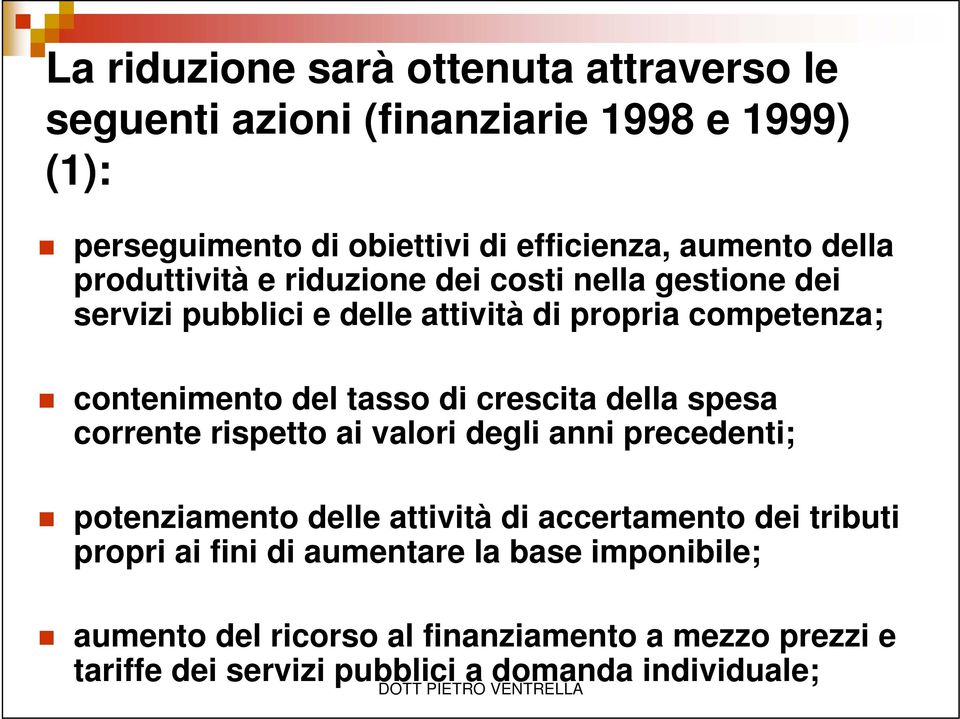 La riduzione sarà ottenuta attraverso le seguenti azioni (finanziarie 1998 e 1999) (1):

perseguimento di obiettivi di efficienza, aumento della produttività e riduzione dei costi nella gestione dei servizi pubblici e delle attività di propria competenza;

contenimento del tasso di crescita della spesa corrente rispetto ai valori degli anni precedenti;

potenziamento delle attività di accertamento dei tributi propri ai fini di aumentare la base imponibile;

aumento del ricorso al finanziamento a mezzo prezzi e tariffe dei servizi pubblici a domanda individuale;

DOTT PIETRO VENTRELLA